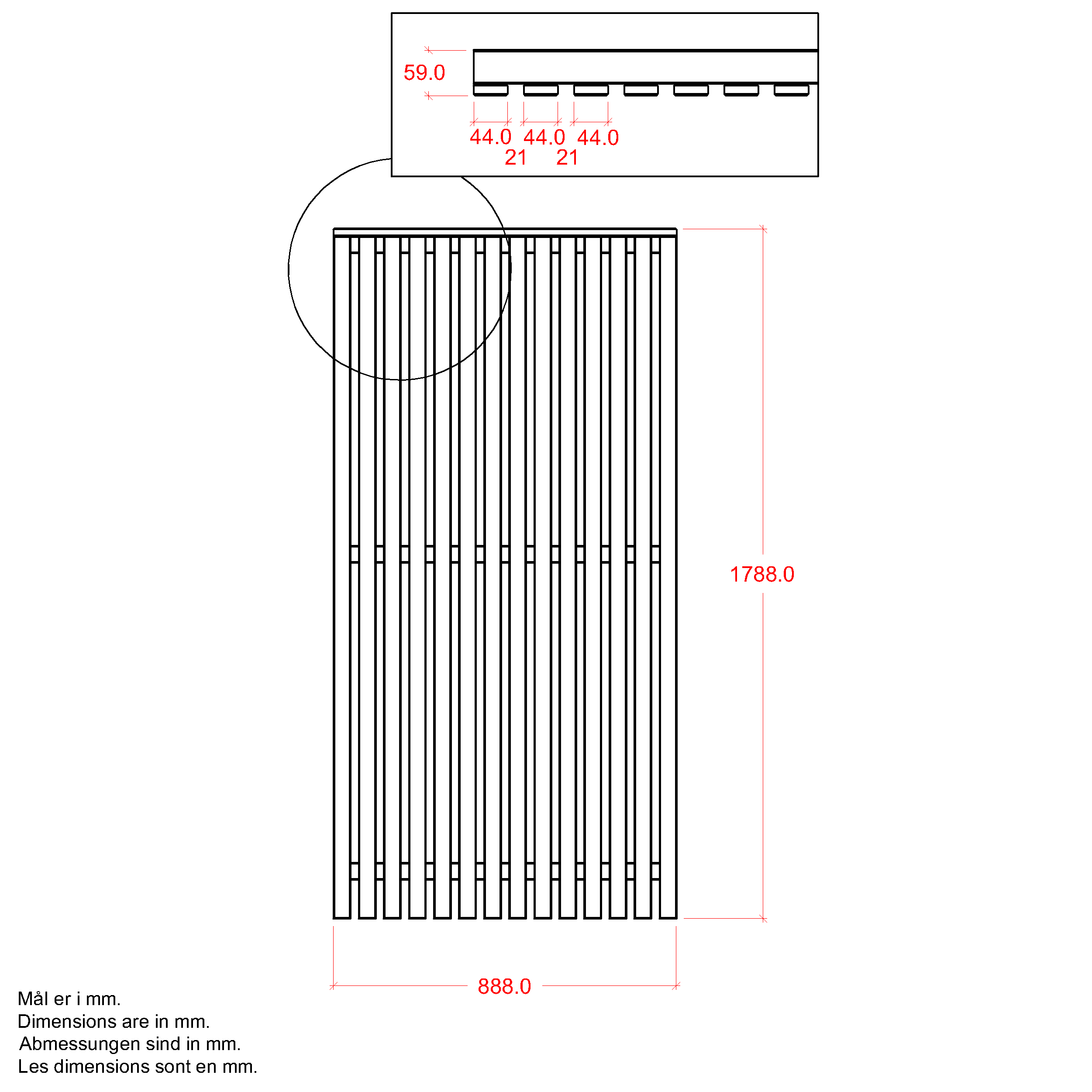 59.0

44.0 44.0 44.0
21 21

1788.0

888.0

Mål er i mm.
Dimensions are in mm.
Abmessungen sind in mm.
Les dimensions sont en mm.